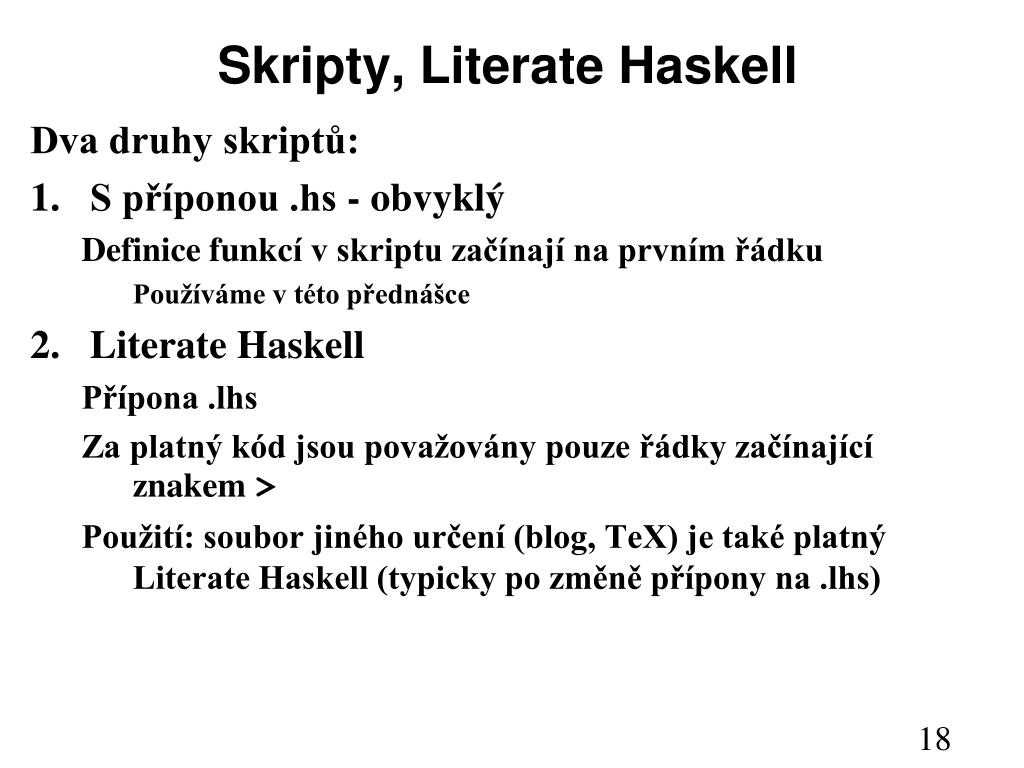 Skripty, Literate Haskell

Dva druhy skriptů:

1. S příponou .hs - obvyklý

Definice funkcí v skriptu začínají na prvním řádku

Používáme v této přednášce

2. Literate Haskell

Přípona .lhs

Za platný kód jsou považovány pouze řádky začínající znakem >

Použití: soubor jiného určení (blog, TeX) je také platný Literate Haskell (typicky po změně přípony na .lhs)

18